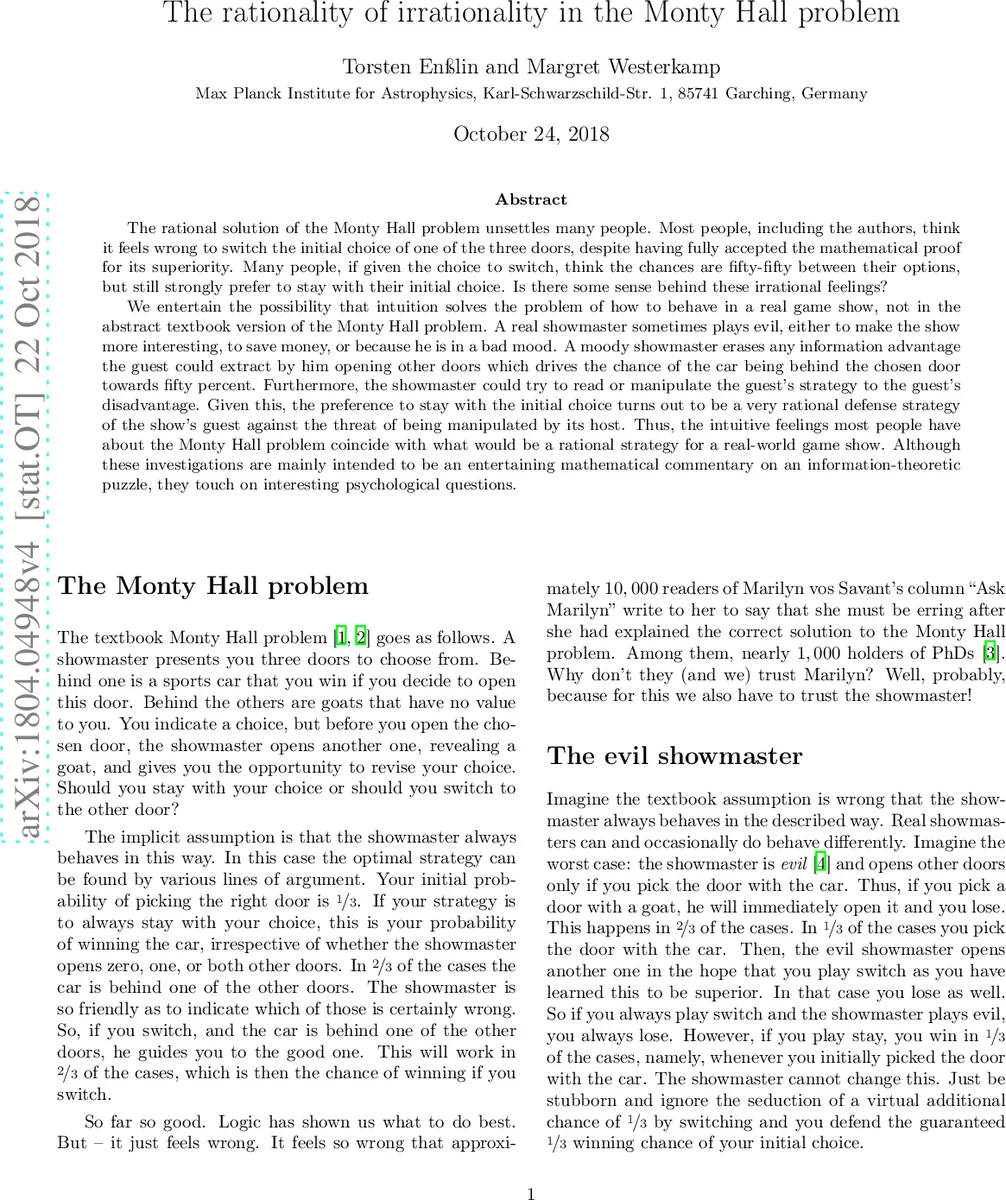 The rationality of irrationality in the Monty Hall problem

Torsten Enßlin and Margret Westerkamp
Max Planck Institute for Astrophysics, Karl-Schwarzschild-Str. 1, 85741 Garching, Germany

October 24, 2018

arXiv:1804.04948v4 [stat.OT] 22 Oct 2018

Abstract

The rational solution of the Monty Hall problem unsettles many people. Most people, including the authors, think it feels wrong to switch the initial choice of one of the three doors, despite having fully accepted the mathematical proof for its superiority. Many people, if given the choice to switch, think the chances are fifty-fifty between their options, but still strongly prefer to stay with their initial choice. Is there some sense behind these irrational feelings?

We entertain the possibility that intuition solves the problem of how to behave in a real game show, not in the abstract textbook version of the Monty Hall problem. A real showmaster sometimes plays evil, either to make the show more interesting, to save money, or because he is in a bad mood. A moody showmaster erases any information advantage the guest could extract by him opening other doors which drives the chance of the car being behind the chosen door towards fifty percent. Furthermore, the showmaster could try to read or manipulate the guest's strategy to the guest's disadvantage. Given this, the preference to stay with the initial choice turns out to be a very rational defense strategy of the show's guest against the threat of being manipulated by its host. Thus, the intuitive feelings most people have about the Monty Hall problem coincide with what would be a rational strategy for a real-world game show. Although these investigations are mainly intended to be an entertaining mathematical commentary on an information-theoretic puzzle, they touch on interesting psychological questions.

The Monty Hall problem

The textbook Monty Hall problem [1, 2] goes as follows. A showmaster presents you three doors to choose from. Behind one is a sports car that you win if you decide to open this door. Behind the others are goats that have no value to you. You indicate a choice, but before you open the chosen door, the showmaster opens another one, revealing a goat, and gives you the opportunity to revise your choice. Should you stay with your choice or should you switch to the other door?

The implicit assumption is that the showmaster always behaves in this way. In this case the optimal strategy can be found by various lines of argument. Your initial probability of picking the right door is $1/3$. If your strategy is to always stay with your choice, this is your probability of winning the car, irrespective of whether the showmaster opens zero, one, or both other doors. In $2/3$ of the cases the car is behind one of the other doors. The showmaster is so friendly as to indicate which of those is certainly wrong. So, if you switch, and the car is behind one of the other doors, he guides you to the good one. This will work in $2/3$ of the cases, which is then the chance of winning if you switch.

So far so good. Logic has shown us what to do best. But – it just feels wrong. It feels so wrong that approximately 10,000 readers of Marilyn vos Savant's column "Ask Marilyn" write to her to say that she must be erring after she had explained the correct solution to the Monty Hall problem. Among them, nearly 1,000 holders of PhDs [3]. Why don't they (and we) trust Marilyn? Well, probably, because for this we also have to trust the showmaster!

The evil showmaster

Imagine the textbook assumption is wrong that the showmaster always behaves in the described way. Real showmasters can and occasionally do behave differently. Imagine the worst case: the showmaster is evil [4] and opens other doors only if you pick the door with the car. Thus, if you pick a door with a goat, he will immediately open it and you lose. This happens in $2/3$ of the cases. In $1/3$ of the cases you pick the door with the car. Then, the evil showmaster opens another one in the hope that you play switch as you have learned this to be superior. In that case you lose as well. So if you always play switch and the showmaster plays evil, you always lose. However, if you play stay, you win in $1/3$ of the cases, namely, whenever you initially picked the door with the car. The showmaster cannot change this. Just be stubborn and ignore the seduction of a virtual additional chance of $1/3$ by switching and you defend the guaranteed $1/3$ winning chance of your initial choice.

1